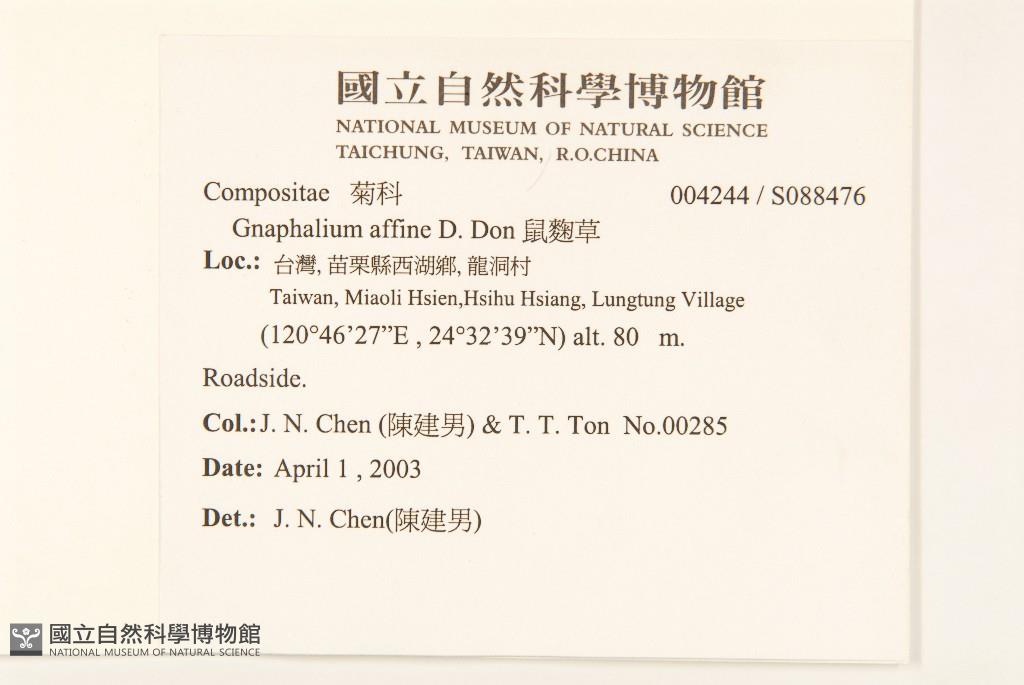 國立自然科學博物館
NATIONAL MUSEUM OF NATURAL SCIENCE
TAICHUNG, TAIWAN, R.O.CHINA

Compositae 菊科 004244 / S088476

Gnaphalium affine D. Don 鼠麴草

Loc.: 台灣, 苗栗縣西湖鄉, 龍洞村
Taiwan, Miaoli Hsien,Hsihu Hsiang, Lungtung Village
(120°46'27"E , 24°32'39"N) alt. 80 m.

Roadside.

Col.: J. N. Chen (陳建男) & T. T. Ton No.00285

Date: April 1 , 2003

Det.: J. N. Chen(陳建男)

國立自然科學博物館
NATIONAL MUSEUM OF NATURAL SCIENCE